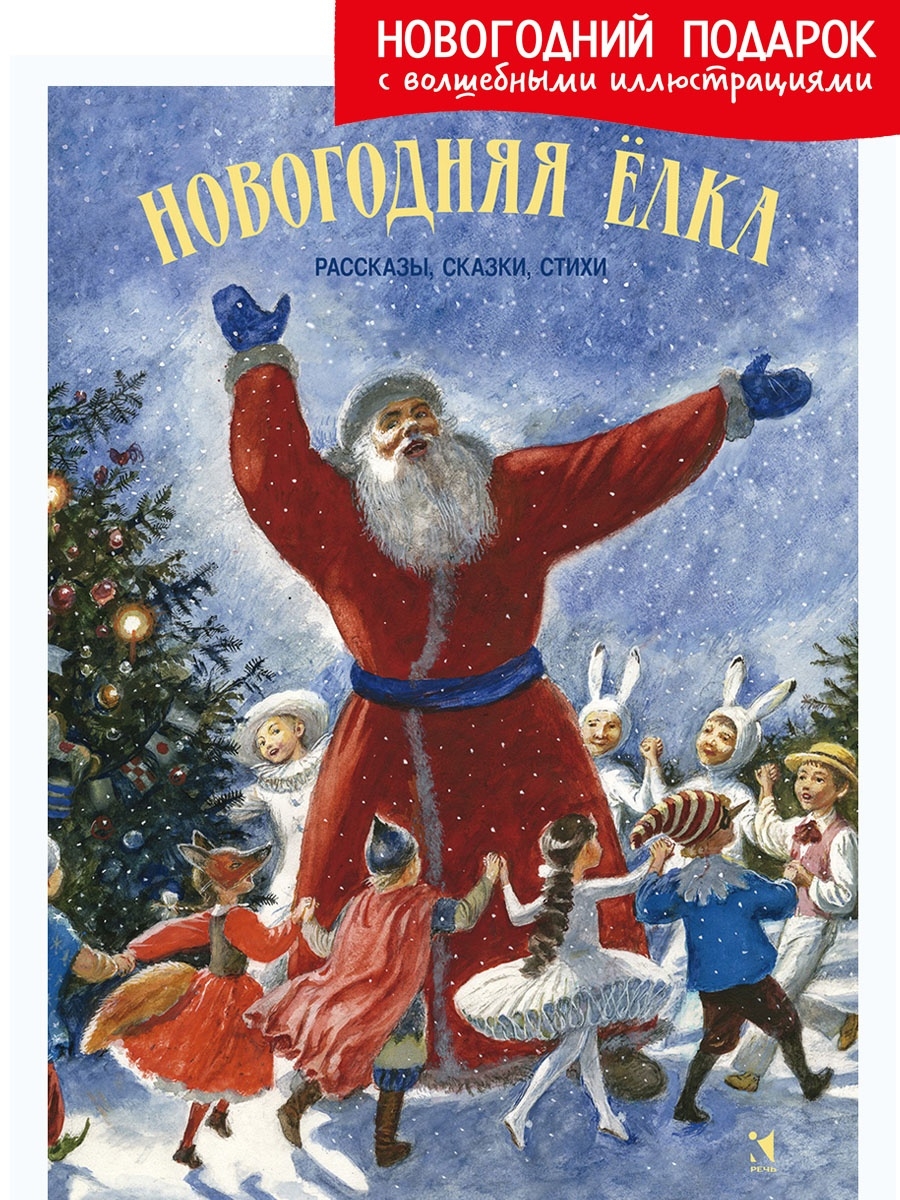 НОВОГОДНИЙ ПОДАРОК
с волшебными иллюстрациями

НОВОГОДНЯЯ ЁЛКА

РАССКАЗЫ, СКАЗКИ, СТИХИ

РЕЧЬ